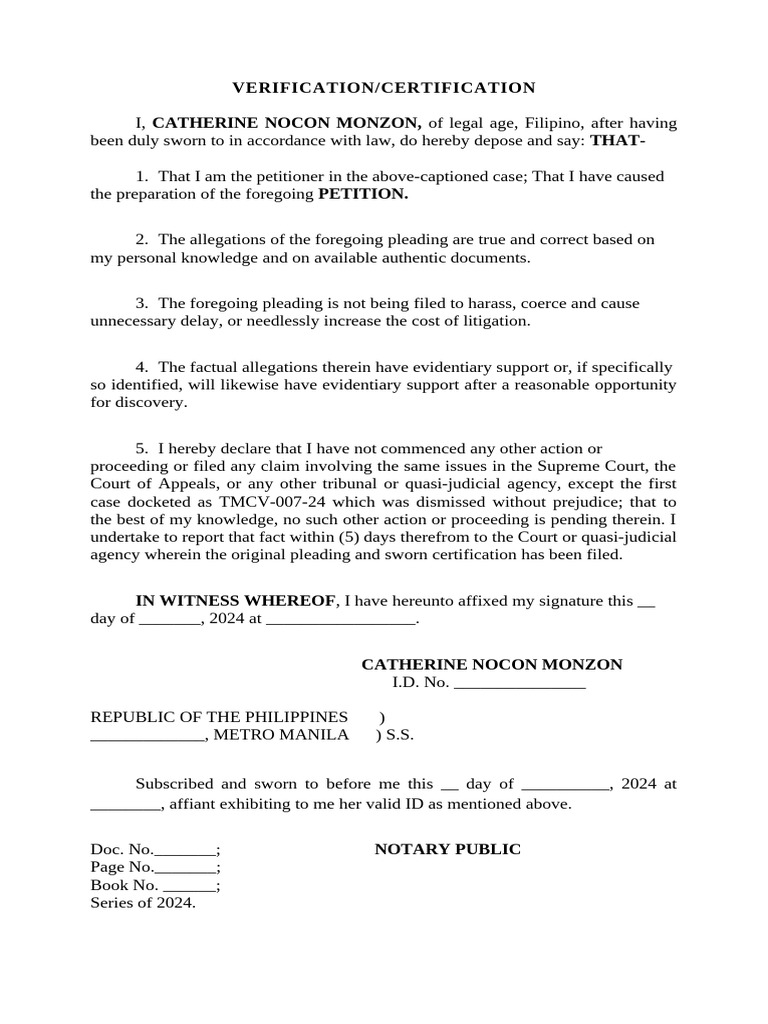 VERIFICATION/CERTIFICATION

I, CATHERINE NOCON MONZON, of legal age, Filipino, after having been duly sworn to in accordance with law, do hereby depose and say: THAT-

1. That I am the petitioner in the above-captioned case; That I have caused the preparation of the foregoing PETITION.

2. The allegations of the foregoing pleading are true and correct based on my personal knowledge and on available authentic documents.

3. The foregoing pleading is not being filed to harass, coerce and cause unnecessary delay, or needlessly increase the cost of litigation.

4. The factual allegations therein have evidentiary support or, if specifically so identified, will likewise have evidentiary support after a reasonable opportunity for discovery.

5. I hereby declare that I have not commenced any other action or proceeding or filed any claim involving the same issues in the Supreme Court, the Court of Appeals, or any other tribunal or quasi-judicial agency, except the first case docketed as TMCV-007-24 which was dismissed without prejudice; that to the best of my knowledge, no such other action or proceeding is pending therein. I undertake to report that fact within (5) days therefrom to the Court or quasi-judicial agency wherein the original pleading and sworn certification has been filed.

IN WITNESS WHEREOF, I have hereunto affixed my signature this ____ day of ____, 2024 at ____.

CATHERINE NOCON MONZON
I.D. No. ____

REPUBLIC OF THE PHILIPPINES )
____, METRO MANILA ) S.S.

Subscribed and sworn to before me this ____ day of ____, 2024 at ____, affiant exhibiting to me her valid ID as mentioned above.

Doc. No.____;
Page No.____;
Book No. ____;
Series of 2024.

NOTARY PUBLIC